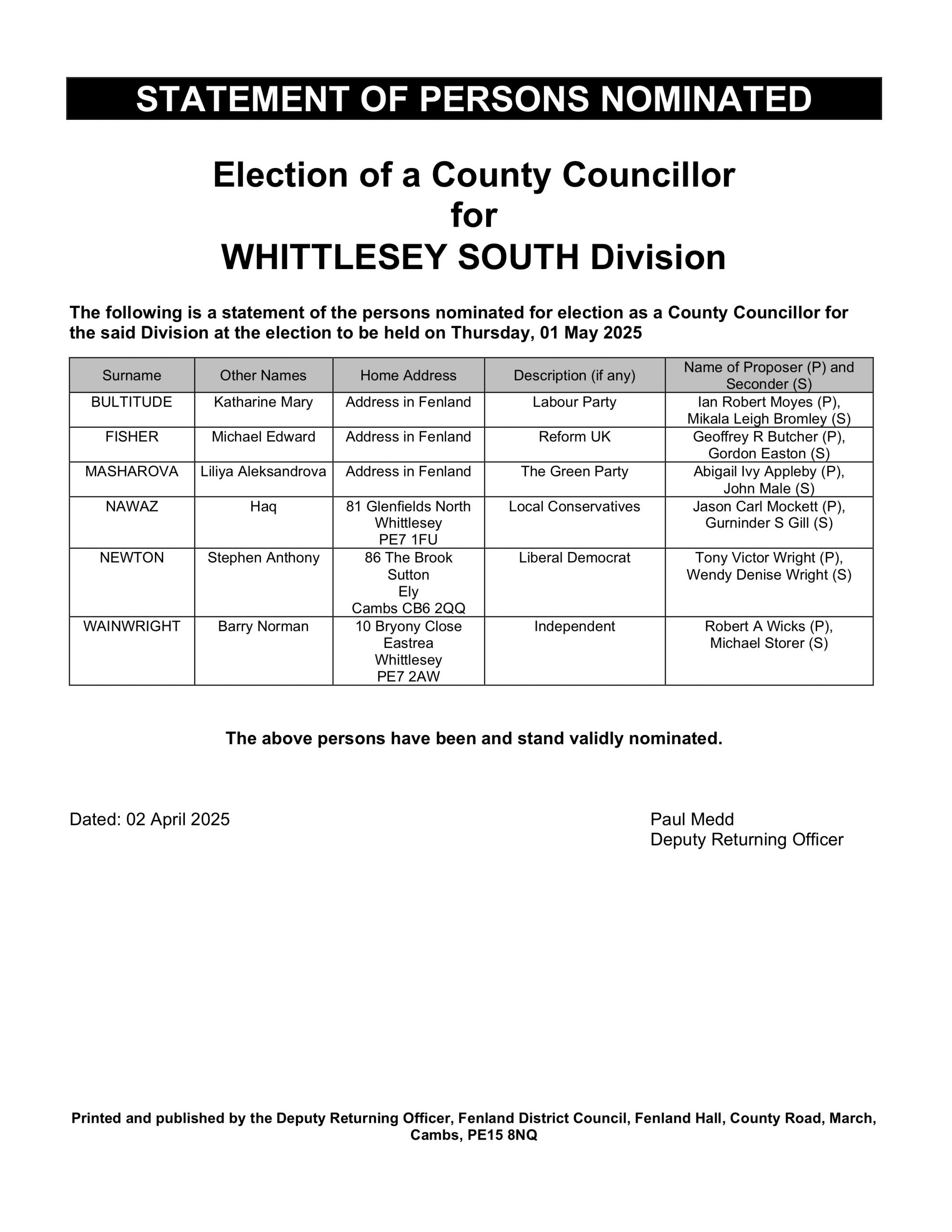 STATEMENT OF PERSONS NOMINATED

Election of a County Councillor for WHITTLESEY SOUTH Division

The following is a statement of the persons nominated for election as a County Councillor for the said Division at the election to be held on Thursday, 01 May 2025

| Surname | Other Names | Home Address | Description (if any) | Name of Proposer (P) and Seconder (S) |
|---|---|---|---|---|
| BULTITUDE | Katharine Mary | Address in Fenland | Labour Party | Ian Robert Moyes (P), Mikala Leigh Bromley (S) |
| FISHER | Michael Edward | Address in Fenland | Reform UK | Geoffrey R Butcher (P), Gordon Easton (S) |
| MASHAROVA | Liliya Aleksandrova | Address in Fenland | The Green Party | Abigail Ivy Appleby (P), John Male (S) |
| NAWAZ | Haq | 81 Glenfields North Whittlesey PE7 1FU | Local Conservatives | Jason Carl Mockett (P), Gurninder S Gill (S) |
| NEWTON | Stephen Anthony | 86 The Brook Sutton Ely Cambs CB6 2QQ | Liberal Democrat | Tony Victor Wright (P), Wendy Denise Wright (S) |
| WAINWRIGHT | Barry Norman | 10 Bryony Close Eastrea Whittlesey PE7 2AW | Independent | Robert A Wicks (P), Michael Storer (S) |

The above persons have been and stand validly nominated.

Dated: 02 April 2025

Paul Medd
Deputy Returning Officer

Printed and published by the Deputy Returning Officer, Fenland District Council, Fenland Hall, County Road, March, Cambs, PE15 8NQ